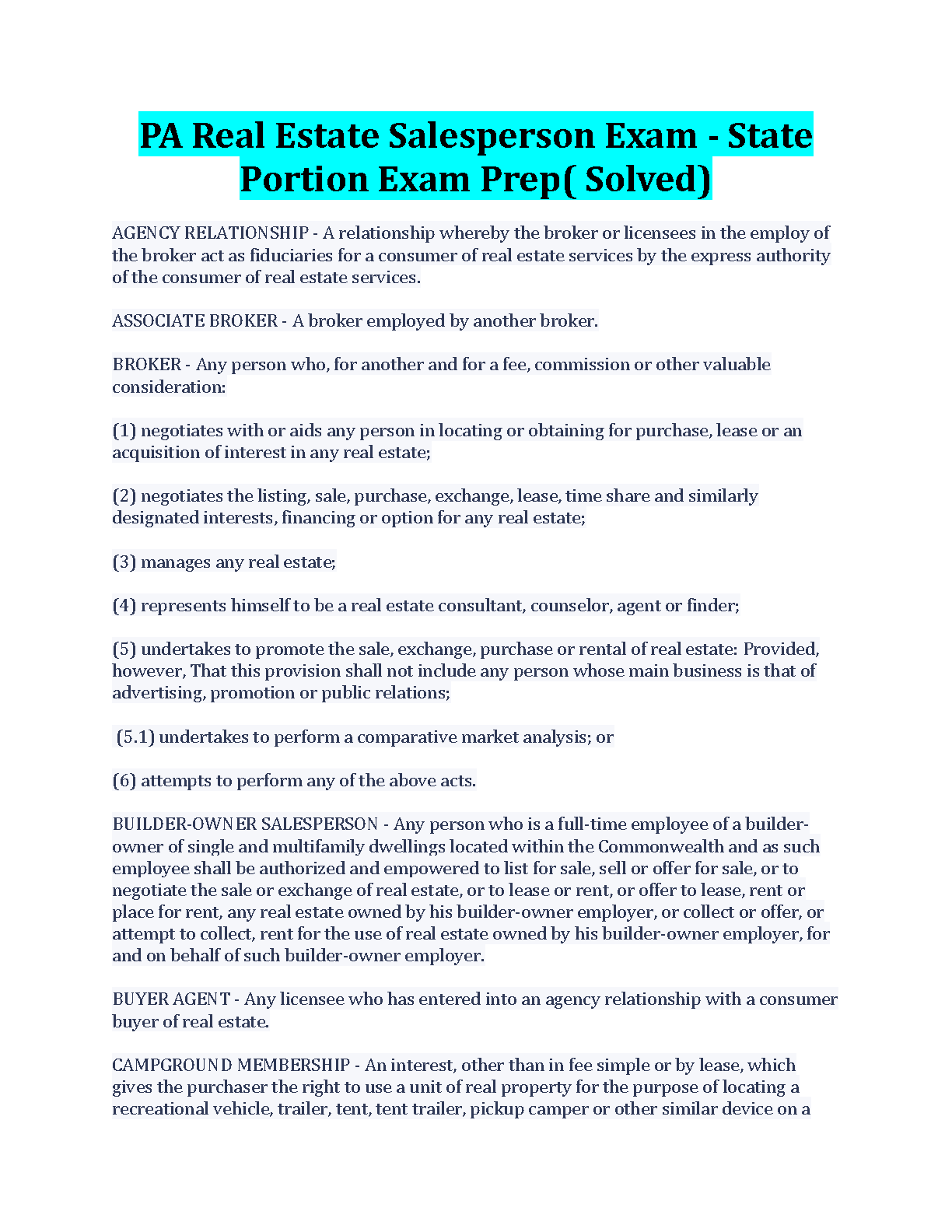 PA Real Estate Salesperson Exam - State Portion Exam Prep( Solved)

AGENCY RELATIONSHIP - A relationship whereby the broker or licensees in the employ of the broker act as fiduciaries for a consumer of real estate services by the express authority of the consumer of real estate services.

ASSOCIATE BROKER - A broker employed by another broker.

BROKER - Any person who, for another and for a fee, commission or other valuable consideration:

(1) negotiates with or aids any person in locating or obtaining for purchase, lease or an acquisition of interest in any real estate;

(2) negotiates the listing, sale, purchase, exchange, lease, time share and similarly designated interests, financing or option for any real estate;

(3) manages any real estate;

(4) represents himself to be a real estate consultant, counselor, agent or finder;

(5) undertakes to promote the sale, exchange, purchase or rental of real estate: Provided, however, That this provision shall not include any person whose main business is that of advertising, promotion or public relations;

(5.1) undertakes to perform a comparative market analysis; or

(6) attempts to perform any of the above acts.

BUILDER-OWNER SALESPERSON - Any person who is a full-time employee of a builder-owner of single and multifamily dwellings located within the Commonwealth and as such employee shall be authorized and empowered to list for sale, sell or offer for sale, or to negotiate the sale or exchange of real estate, or to lease or rent, or offer to lease, rent or place for rent, any real estate owned by his builder-owner employer, or collect or offer, or attempt to collect, rent for the use of real estate owned by his builder-owner employer, for and on behalf of such builder-owner employer.

BUYER AGENT - Any licensee who has entered into an agency relationship with a consumer buyer of real estate.

CAMPGROUND MEMBERSHIP - An interest, other than in fee simple or by lease, which gives the purchaser the right to use a unit of real property for the purpose of locating a recreational vehicle, trailer, tent, tent trailer, pickup camper or other similar device on a